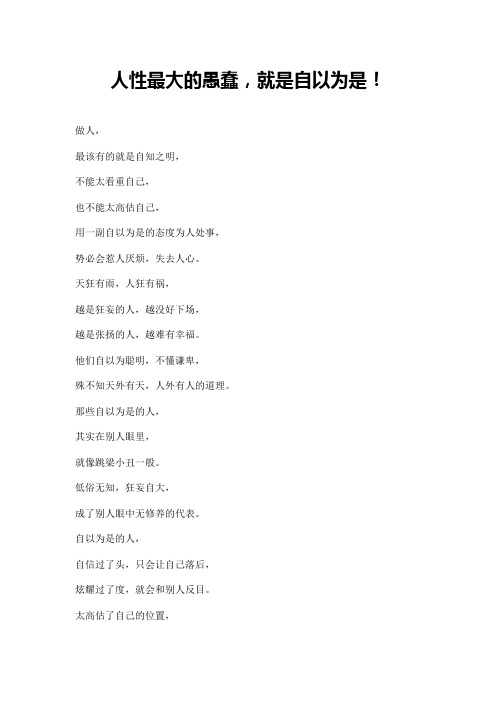 人性最大的愚蠢，就是自以为是！

做人，

最该有的就是自知之明，

不能太看重自己，

也不能太高估自己，

用一副自以为是的态度为人处事，

势必会惹人厌烦，失去人心。

天狂有雨，人狂有祸，

越是狂妄的人，越没好下场，

越是张扬的人，越难有幸福。

他们自以为聪明，不懂谦卑，

殊不知天外有天，人外有人的道理。

那些自以为是的人，

其实在别人眼里，

就像跳梁小丑一般。

低俗无知，狂妄自大，

成了别人眼中无修养的代表。

自以为是的人，

自信过了头，只会让自己落后，

炫耀过了度，就会和别人反目。

太高估了自己的位置，